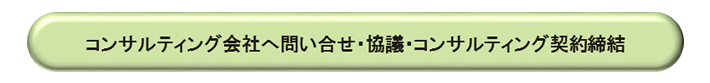 コンサルティング会社へ問い合せ・協議・コンサルティング契約締結